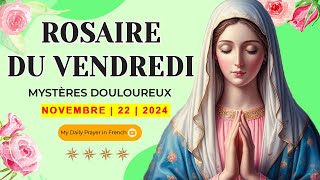 ROSAIRE DU VENDREDI

MYSTÈRES DOULOUREUX

NOVEMBRE | 22 | 2024

My Daily Prayer in French